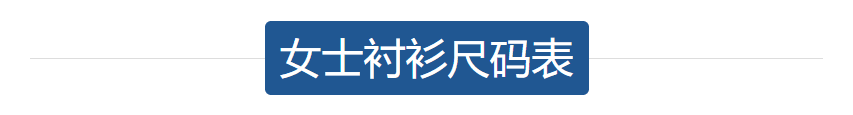 女士衬衫尺码表